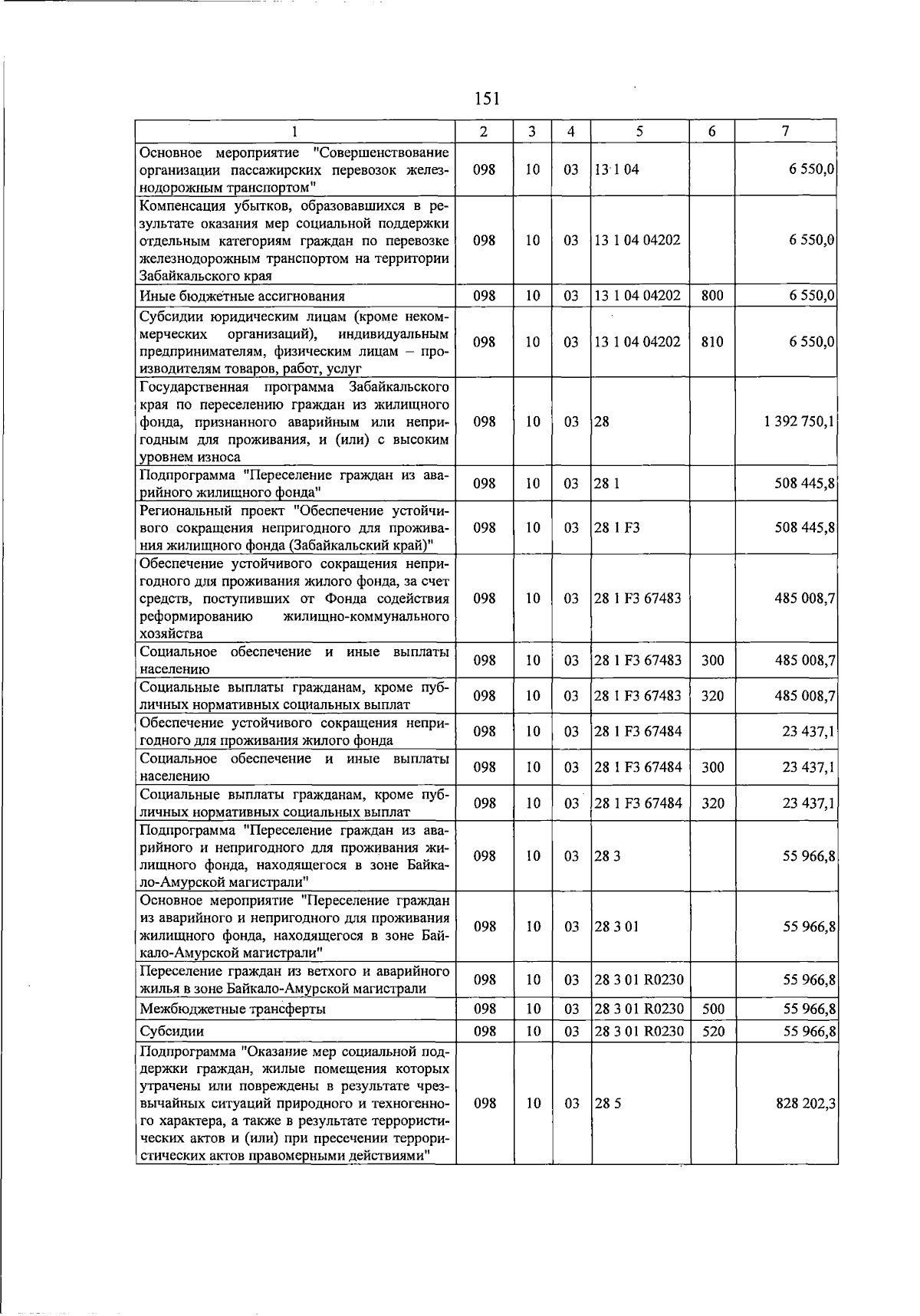 151

| 1 | 2 | 3 | 4 | 5 | 6 | 7 |
|---|---|---|---|---|---|---|
| Основное мероприятие "Совершенствование организации пассажирских перевозок железнодорожным транспортом" | 098 | 10 | 03 | 13 1 04 | | 6 550,0 |
| Компенсация убытков, образовавшихся в результате оказания мер социальной поддержки отдельным категориям граждан по перевозке железнодорожным транспортом на территории Забайкальского края | 098 | 10 | 03 | 13 1 04 04202 | | 6 550,0 |
| Иные бюджетные ассигнования | 098 | 10 | 03 | 13 1 04 04202 | 800 | 6 550,0 |
| Субсидии юридическим лицам (кроме некоммерческих организаций), индивидуальным предпринимателям, физическим лицам – производителям товаров, работ, услуг | 098 | 10 | 03 | 13 1 04 04202 | 810 | 6 550,0 |
| Государственная программа Забайкальского края по переселению граждан из жилищного фонда, признанного аварийным или непригодным для проживания, и (или) с высоким уровнем износа | 098 | 10 | 03 | 28 | | 1 392 750,1 |
| Подпрограмма "Переселение граждан из аварийного жилищного фонда" | 098 | 10 | 03 | 28 1 | | 508 445,8 |
| Региональный проект "Обеспечение устойчивого сокращения непригодного для проживания жилищного фонда (Забайкальский край)" | 098 | 10 | 03 | 28 1 F3 | | 508 445,8 |
| Обеспечение устойчивого сокращения непригодного для проживания жилого фонда, за счет средств, поступивших от Фонда содействия реформированию жилищно-коммунального хозяйства | 098 | 10 | 03 | 28 1 F3 67483 | | 485 008,7 |
| Социальное обеспечение и иные выплаты населению | 098 | 10 | 03 | 28 1 F3 67483 | 300 | 485 008,7 |
| Социальные выплаты гражданам, кроме публичных нормативных социальных выплат | 098 | 10 | 03 | 28 1 F3 67483 | 320 | 485 008,7 |
| Обеспечение устойчивого сокращения непригодного для проживания жилого фонда | 098 | 10 | 03 | 28 1 F3 67484 | | 23 437,1 |
| Социальное обеспечение и иные выплаты населению | 098 | 10 | 03 | 28 1 F3 67484 | 300 | 23 437,1 |
| Социальные выплаты гражданам, кроме публичных нормативных социальных выплат | 098 | 10 | 03 | 28 1 F3 67484 | 320 | 23 437,1 |
| Подпрограмма "Переселение граждан из аварийного и непригодного для проживания жилищного фонда, находящегося в зоне Байкало-Амурской магистрали" | 098 | 10 | 03 | 28 3 | | 55 966,8 |
| Основное мероприятие "Переселение граждан из аварийного и непригодного для проживания жилищного фонда, находящегося в зоне Байкало-Амурской магистрали" | 098 | 10 | 03 | 28 3 01 | | 55 966,8 |
| Переселение граждан из ветхого и аварийного жилья в зоне Байкало-Амурской магистрали | 098 | 10 | 03 | 28 3 01 R0230 | | 55 966,8 |
| Межбюджетные трансферты | 098 | 10 | 03 | 28 3 01 R0230 | 500 | 55 966,8 |
| Субсидии | 098 | 10 | 03 | 28 3 01 R0230 | 520 | 55 966,8 |
| Подпрограмма "Оказание мер социальной поддержки граждан, жилые помещения которых утрачены или повреждены в результате чрезвычайных ситуаций природного и техногенного характера, а также в результате террористических актов и (или) при пресечении террористических актов правомерными действиями" | 098 | 10 | 03 | 28 5 | | 828 202,3 |